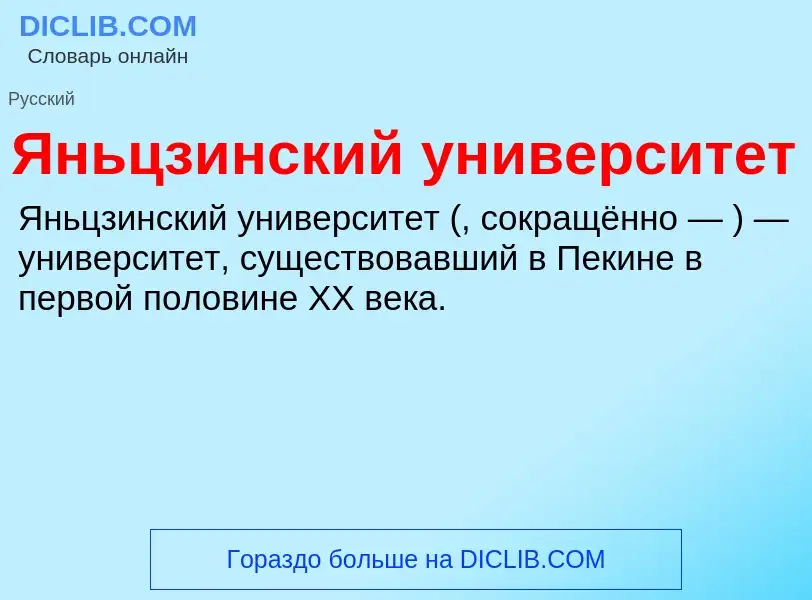 DICLIB.COM
Словарь онлайн

Русский

Яньцзинский университет

Яньцзинский университет (, сокращённо — ) — университет, существовавший в Пекине в первой половине XX века.

Гораздо больше на DICLIB.COM